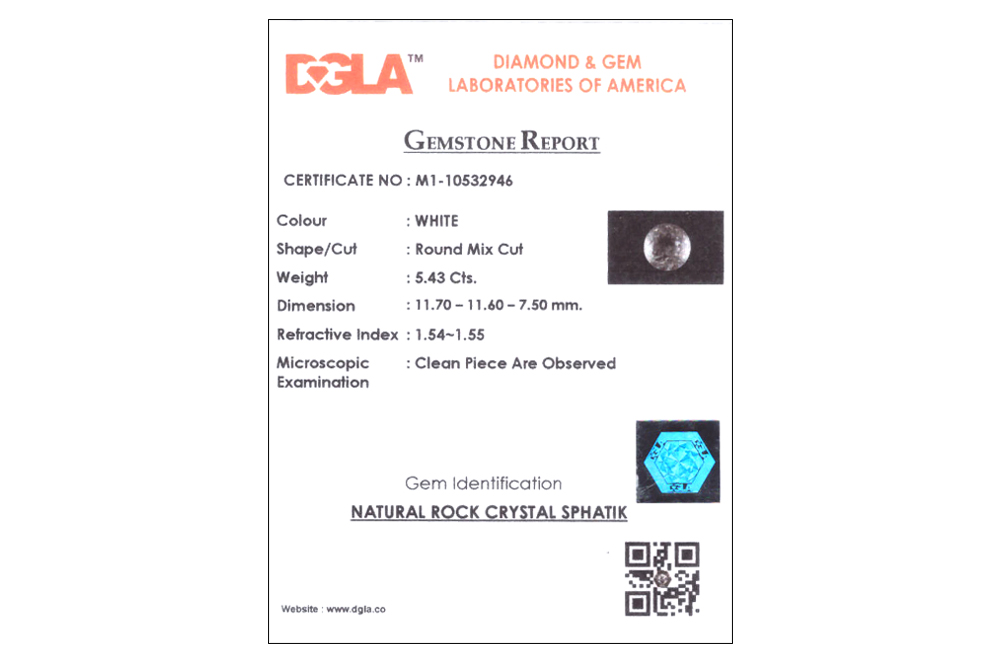 DGLA™ DIAMOND & GEM LABORATORIES OF AMERICA

GEMSTONE REPORT

CERTIFICATE NO : M1-10532946

Colour : WHITE
Shape/Cut : Round Mix Cut
Weight : 5.43 Cts.
Dimension : 11.70 – 11.60 – 7.50 mm.
Refractive Index : 1.54~1.55
Microscopic Examination : Clean Piece Are Observed

Gem Identification
NATURAL ROCK CRYSTAL SPHATIK

Website : www.dgla.co